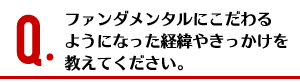 Q.

ファンダメンタルにこだわるようになった経緯やきっかけを教えてください。